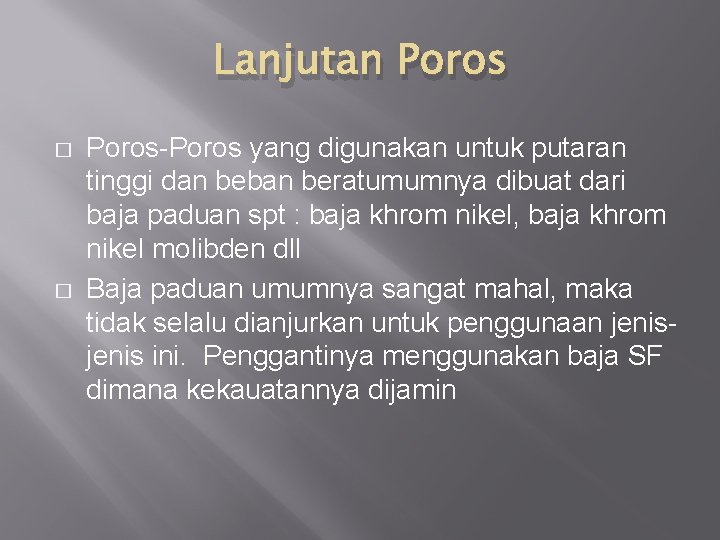 Lanjutan Poros

□ Poros-Poros yang digunakan untuk putaran tinggi dan beban beratumumnya dibuat dari baja paduan spt : baja khrom nikel, baja khrom nikel molibden dll

□ Baja paduan umumnya sangat mahal, maka tidak selalu dianjurkan untuk penggunaan jenis-jenis ini. Penggantinya menggunakan baja SF dimana kekauatannya dijamin